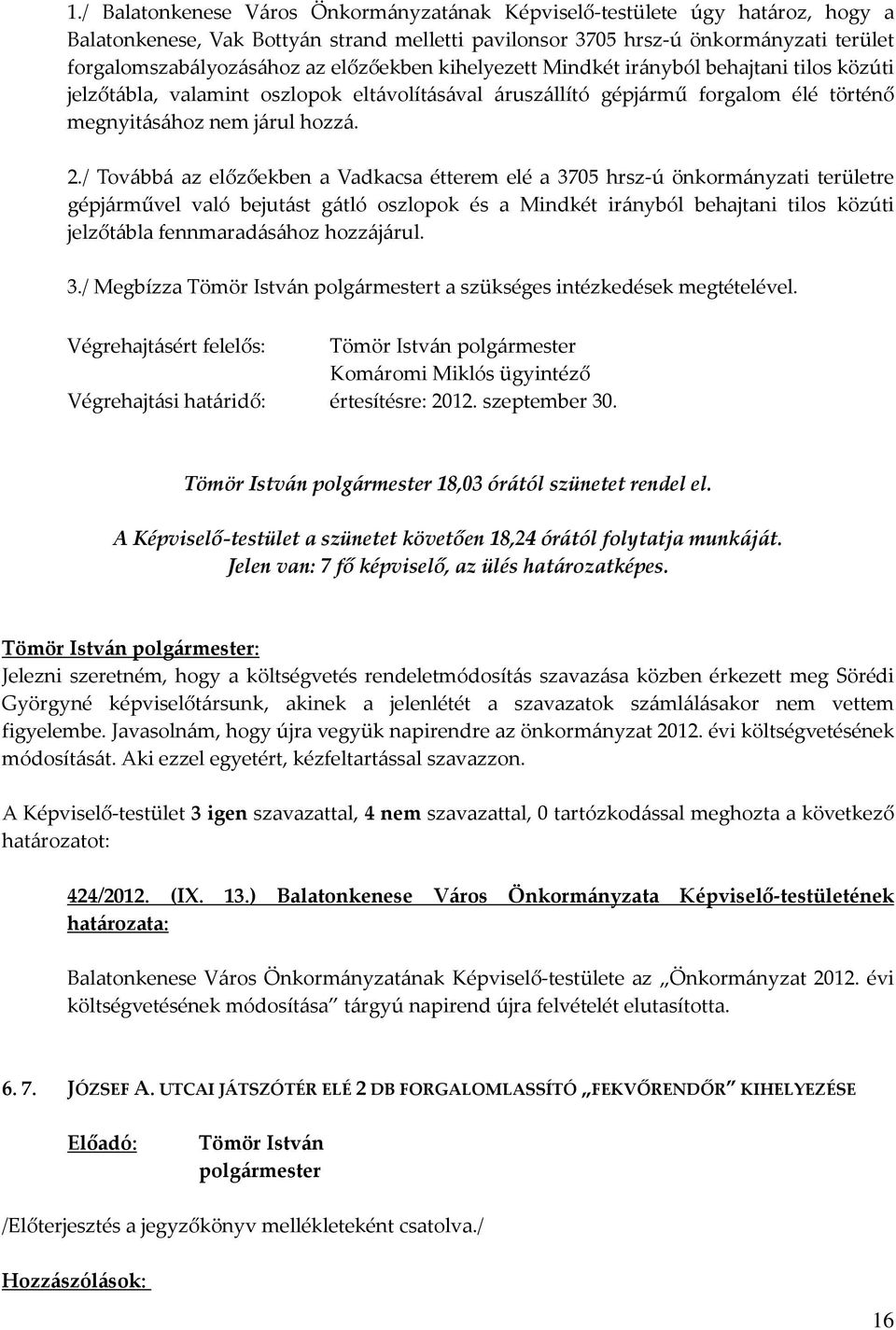 1./ Balatonkenese Város Önkormányzatának Képviselő-testülete úgy határoz, hogy a Balatonkenese, Vak Bottyán strand melletti pavilonsor 3705 hrsz-ú önkormányzati terület forgalomszabályozásához az előzőekben kihelyezett Mindkét irányból behajtani tilos közúti jelzőtábla, valamint oszlopok eltávolításával áruszállító gépjármű forgalom élé történő megnyitásához nem járul hozzá.

2./ Továbbá az előzőekben a Vadkacsa étterem elé a 3705 hrsz-ú önkormányzati területre gépjárművel való bejutást gátló oszlopok és a Mindkét irányból behajtani tilos közúti jelzőtábla fennmaradásához hozzájárul.

3./ Megbízza Tömör István polgármestert a szükséges intézkedések megtételével.

Végrehajtásért felelős: Tömör István polgármester
Komáromi Miklós ügyintéző
Végrehajtási határidő: értesítésre: 2012. szeptember 30.

Tömör István polgármester 18,03 órától szünetet rendel el.

A Képviselő-testület a szünetet követően 18,24 órától folytatja munkáját.
Jelen van: 7 fő képviselő, az ülés határozatképes.

Tömör István polgármester:
Jelezni szeretném, hogy a költségvetés rendeletmódosítás szavazása közben érkezett meg Sörédi Györgyné képviselőtársunk, akinek a jelenlétét a szavazatok számlálásakor nem vettem figyelembe. Javasolnám, hogy újra vegyük napirendre az önkormányzat 2012. évi költségvetésének módosítását. Aki ezzel egyetért, kézfeltartással szavazzon.

A Képviselő-testület 3 igen szavazattal, 4 nem szavazattal, 0 tartózkodással meghozta a következő határozatot:

424/2012. (IX. 13.) Balatonkenese Város Önkormányzata Képviselő-testületének határozata:

Balatonkenese Város Önkormányzatának Képviselő-testülete az „Önkormányzat 2012. évi költségvetésének módosítása” tárgyú napirend újra felvételét elutasította.

6. 7. JÓZSEF A. UTCAI JÁTSZÓTÉR ELÉ 2 DB FORGALOMLASSÍTÓ „FEKVŐRENDŐR” KIHELYEZÉSE

Előadó: Tömör István polgármester

/Előterjesztés a jegyzőkönyv mellékleteként csatolva./

Hozzászólások:

16